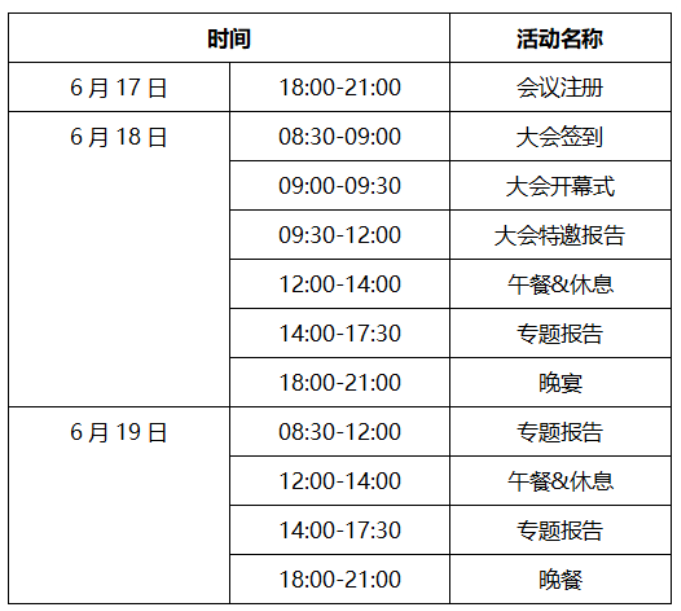 | 时间 | | 活动名称 |
|---|---|---|
| 6月17日 | 18:00-21:00 | 会议注册 |
| 6月18日 | 08:30-09:00 | 大会签到 |
| | 09:00-09:30 | 大会开幕式 |
| | 09:30-12:00 | 大会特邀报告 |
| | 12:00-14:00 | 午餐&休息 |
| | 14:00-17:30 | 专题报告 |
| | 18:00-21:00 | 晚宴 |
| 6月19日 | 08:30-12:00 | 专题报告 |
| | 12:00-14:00 | 午餐&休息 |
| | 14:00-17:30 | 专题报告 |
| | 18:00-21:00 | 晚餐 |